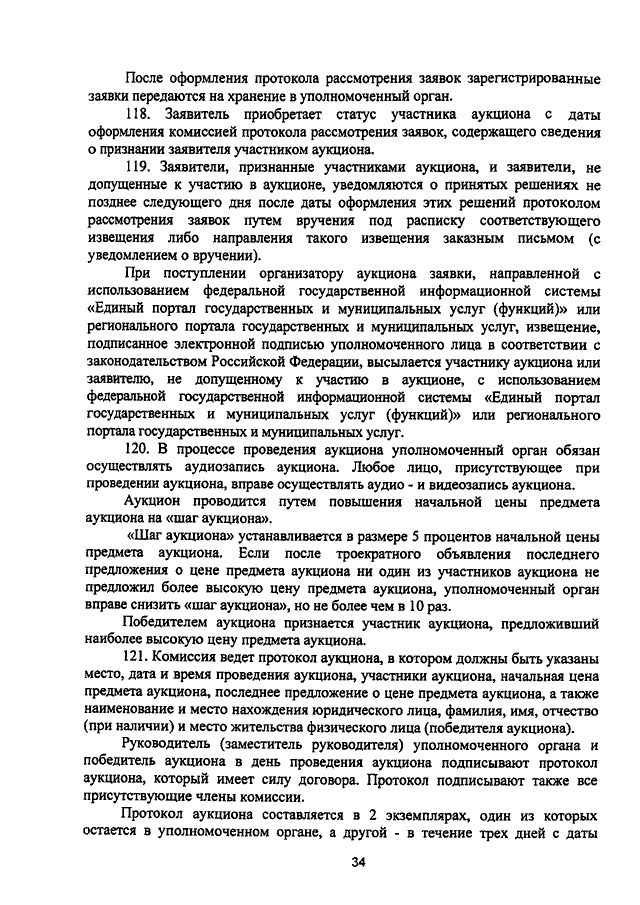 После оформления протокола рассмотрения заявок зарегистрированные заявки передаются на хранение в уполномоченный орган.

118. Заявитель приобретает статус участника аукциона с даты оформления комиссией протокола рассмотрения заявок, содержащего сведения о признании заявителя участником аукциона.

119. Заявители, признанные участниками аукциона, и заявители, не допущенные к участию в аукционе, уведомляются о принятых решениях не позднее следующего дня после даты оформления этих решений протоколом рассмотрения заявок путем вручения под расписку соответствующего извещения либо направления такого извещения заказным письмом (с уведомлением о вручении).

При поступлении организатору аукциона заявки, направленной с использованием федеральной государственной информационной системы «Единый портал государственных и муниципальных услуг (функций)» или регионального портала государственных и муниципальных услуг, извещение, подписанное электронной подписью уполномоченного лица в соответствии с законодательством Российской Федерации, высылается участнику аукциона или заявителю, не допущенному к участию в аукционе, с использованием федеральной государственной информационной системы «Единый портал государственных и муниципальных услуг (функций)» или регионального портала государственных и муниципальных услуг.

120. В процессе проведения аукциона уполномоченный орган обязан осуществлять аудиозапись аукциона. Любое лицо, присутствующее при проведении аукциона, вправе осуществлять аудио - и видеозапись аукциона.

Аукцион проводится путем повышения начальной цены предмета аукциона на «шаг аукциона».

«Шаг аукциона» устанавливается в размере 5 процентов начальной цены предмета аукциона. Если после троекратного объявления последнего предложения о цене предмета аукциона ни один из участников аукциона не предложил более высокую цену предмета аукциона, уполномоченный орган вправе снизить «шаг аукциона», но не более чем в 10 раз.

Победителем аукциона признается участник аукциона, предложивший наиболее высокую цену предмета аукциона.

121. Комиссия ведет протокол аукциона, в котором должны быть указаны место, дата и время проведения аукциона, участники аукциона, начальная цена предмета аукциона, последнее предложение о цене предмета аукциона, а также наименование и место нахождения юридического лица, фамилия, имя, отчество (при наличии) и место жительства физического лица (победителя аукциона).

Руководитель (заместитель руководителя) уполномоченного органа и победитель аукциона в день проведения аукциона подписывают протокол аукциона, который имеет силу договора. Протокол подписывают также все присутствующие члены комиссии.

Протокол аукциона составляется в 2 экземплярах, один из которых остается в уполномоченном органе, а другой - в течение трех дней с даты

34